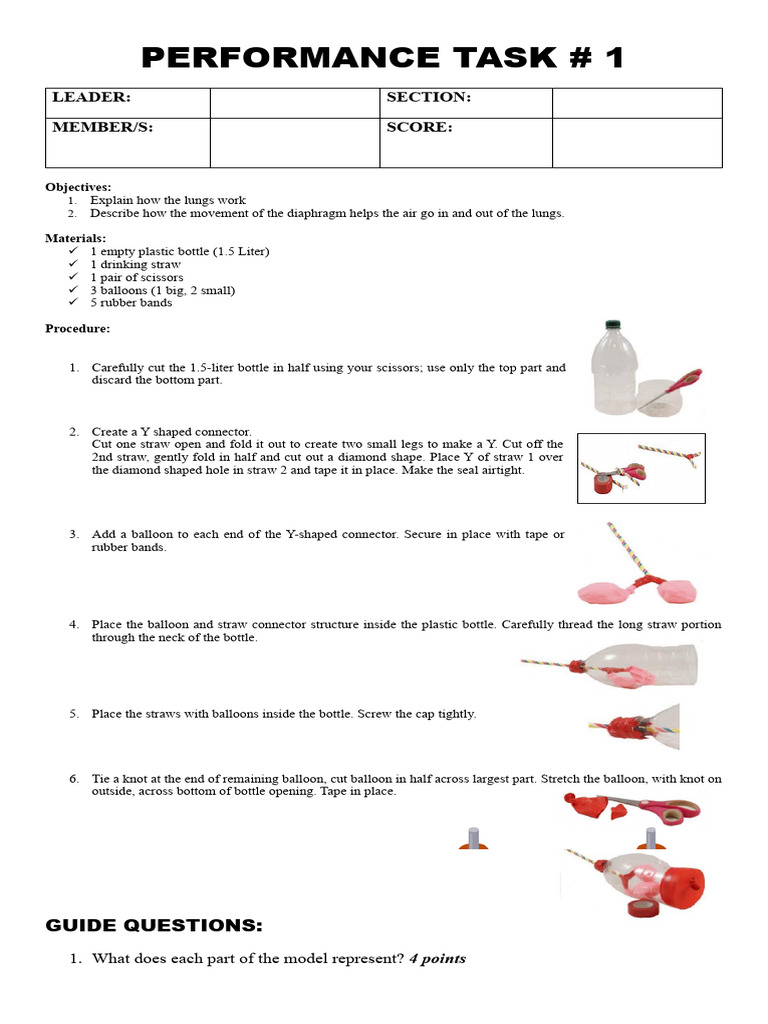 PERFORMANCE TASK # 1

| LEADER: | | SECTION: | |
|---|---|---|---|
| MEMBER/S: | | SCORE: | |

Objectives:
1. Explain how the lungs work
2. Describe how the movement of the diaphragm helps the air go in and out of the lungs.

Materials:
✓ 1 empty plastic bottle (1.5 Liter)
✓ 1 drinking straw
✓ 1 pair of scissors
✓ 3 balloons (1 big, 2 small)
✓ 5 rubber bands

Procedure:

1. Carefully cut the 1.5-liter bottle in half using your scissors; use only the top part and discard the bottom part.

2. Create a Y shaped connector.
Cut one straw open and fold it out to create two small legs to make a Y. Cut off the 2nd straw, gently fold in half and cut out a diamond shape. Place Y of straw 1 over the diamond shaped hole in straw 2 and tape it in place. Make the seal airtight.

3. Add a balloon to each end of the Y-shaped connector. Secure in place with tape or rubber bands.

4. Place the balloon and straw connector structure inside the plastic bottle. Carefully thread the long straw portion through the neck of the bottle.

5. Place the straws with balloons inside the bottle. Screw the cap tightly.

6. Tie a knot at the end of remaining balloon, cut balloon in half across largest part. Stretch the balloon, with knot on outside, across bottom of bottle opening. Tape in place.

GUIDE QUESTIONS:

1. What does each part of the model represent? 4 points